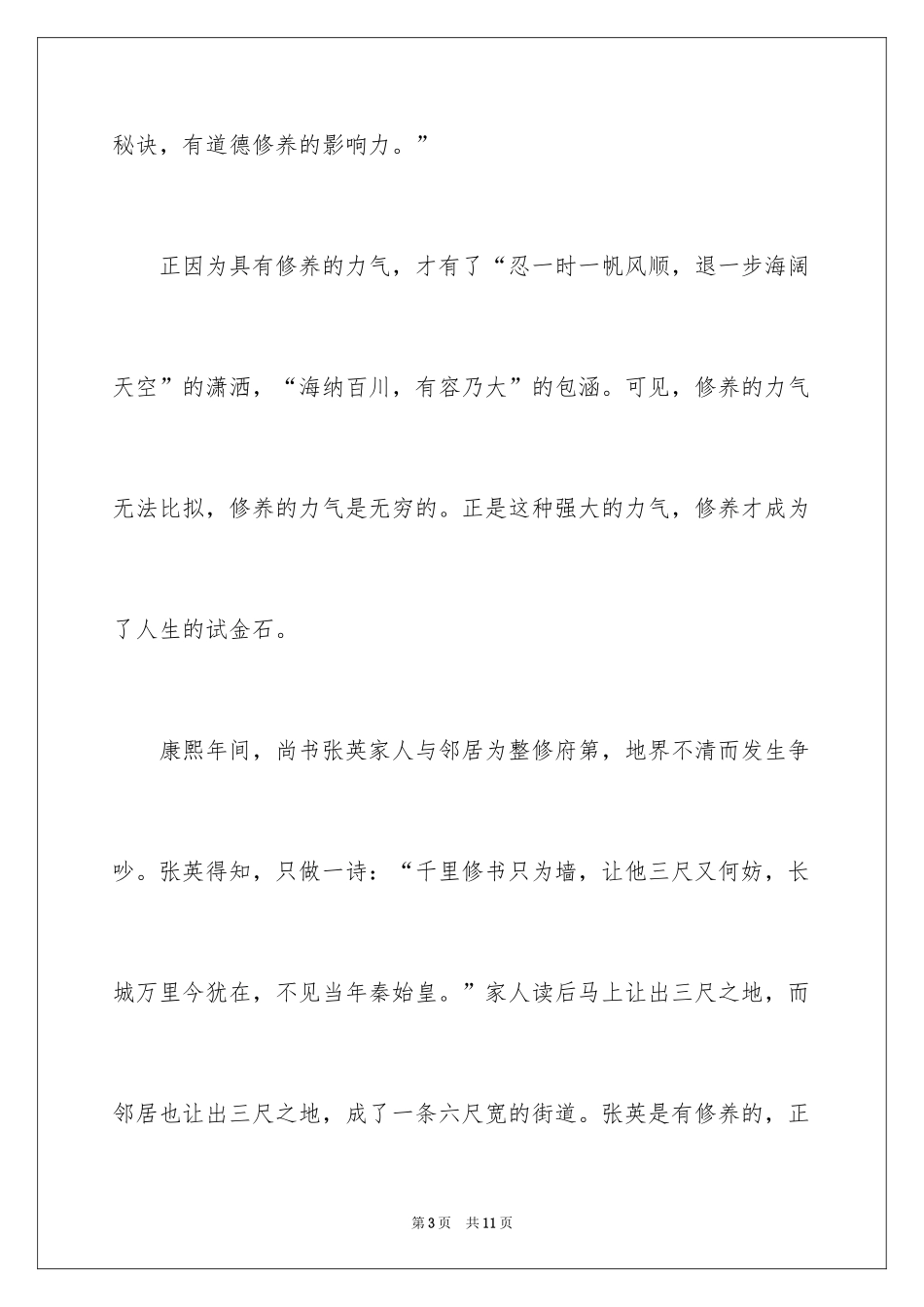 秘诀，有道德修养的影响力。”

正因为具有修养的力气，才有了“忍一时一帆风顺，退一步海阔天空”的潇洒，“海纳百川，有容乃大”的包涵。可见，修养的力气无法比拟，修养的力气是无穷的。正是这种强大的力气，修养才成为了人生的试金石。

康熙年间，尚书张英家人与邻居为整修府第，地界不清而发生争吵。张英得知，只做一诗：“千里修书只为墙，让他三尺又何妨，长城万里今犹在，不见当年秦始皇。”家人读后马上让出三尺之地，而邻居也让出三尺之地，成了一条六尺宽的街道。张英是有修养的，正

第 3 页　共 11 页